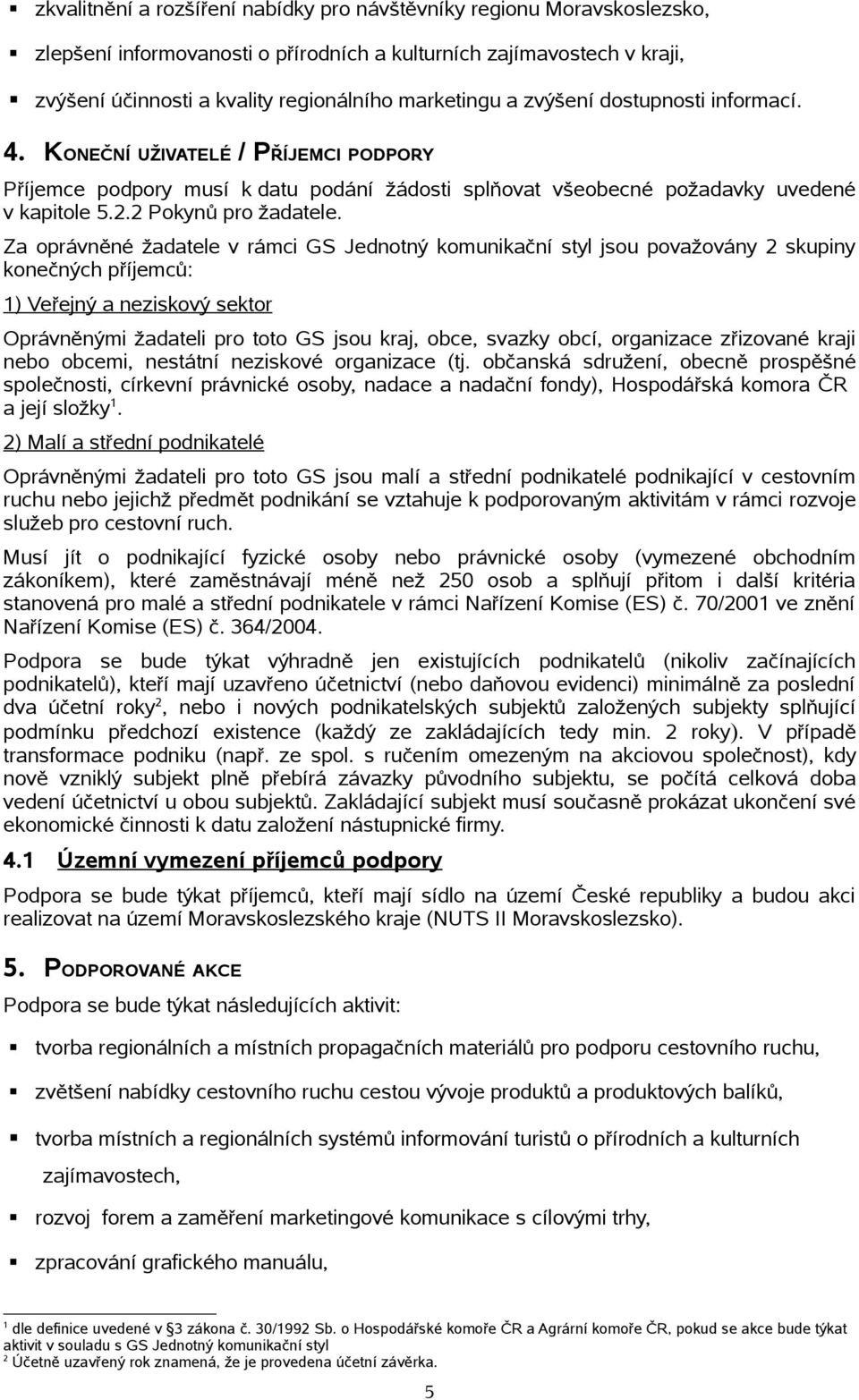 ▪ zkvalitnění a rozšíření nabídky pro návštěvníky regionu Moravskoslezsko,

▪ zlepšení informovanosti o přírodních a kulturních zajímavostech v kraji,

▪ zvýšení účinnosti a kvality regionálního marketingu a zvýšení dostupnosti informací.

4. KONEČNÍ UŽIVATELÉ / PŘÍJEMCI PODPORY

Příjemce podpory musí k datu podání žádosti splňovat všeobecné požadavky uvedené v kapitole 5.2.2 Pokynů pro žadatele.

Za oprávněné žadatele v rámci GS Jednotný komunikační styl jsou považovány 2 skupiny konečných příjemců:

1) Veřejný a neziskový sektor

Oprávněnými žadateli pro toto GS jsou kraj, obce, svazky obcí, organizace zřizované kraji nebo obcemi, nestátní neziskové organizace (tj. občanská sdružení, obecně prospěšné společnosti, církevní právnické osoby, nadace a nadační fondy), Hospodářská komora ČR a její složky$^1$.

2) Malí a střední podnikatelé

Oprávněnými žadateli pro toto GS jsou malí a střední podnikatelé podnikající v cestovním ruchu nebo jejichž předmět podnikání se vztahuje k podporovaným aktivitám v rámci rozvoje služeb pro cestovní ruch.

Musí jít o podnikající fyzické osoby nebo právnické osoby (vymezené obchodním zákoníkem), které zaměstnávají méně než 250 osob a splňují přitom i další kritéria stanovená pro malé a střední podnikatele v rámci Nařízení Komise (ES) č. 70/2001 ve znění Nařízení Komise (ES) č. 364/2004.

Podpora se bude týkat výhradně jen existujících podnikatelů (nikoliv začínajících podnikatelů), kteří mají uzavřeno účetnictví (nebo daňovou evidenci) minimálně za poslední dva účetní roky$^2$, nebo i nových podnikatelských subjektů založených subjekty splňující podmínku předchozí existence (každý ze zakládajících tedy min. 2 roky). V případě transformace podniku (např. ze spol. s ručením omezeným na akciovou společnost), kdy nově vzniklý subjekt plně přebírá závazky původního subjektu, se počítá celková doba vedení účetnictví u obou subjektů. Zakládající subjekt musí současně prokázat ukončení své ekonomické činnosti k datu založení nástupnické firmy.

4.1 Územní vymezení příjemců podpory

Podpora se bude týkat příjemců, kteří mají sídlo na území České republiky a budou akci realizovat na území Moravskoslezského kraje (NUTS II Moravskoslezsko).

5. PODPOROVANÉ AKCE

Podpora se bude týkat následujících aktivit:

▪ tvorba regionálních a místních propagačních materiálů pro podporu cestovního ruchu,

▪ zvětšení nabídky cestovního ruchu cestou vývoje produktů a produktových balíků,

▪ tvorba místních a regionálních systémů informování turistů o přírodních a kulturních zajímavostech,

▪ rozvoj forem a zaměření marketingové komunikace s cílovými trhy,

▪ zpracování grafického manuálu,

$^1$ dle definice uvedené v §3 zákona č. 30/1992 Sb. o Hospodářské komoře ČR a Agrární komoře ČR, pokud se akce bude týkat aktivit v souladu s GS Jednotný komunikační styl
$^2$ Účetně uzavřený rok znamená, že je provedena účetní závěrka.

5